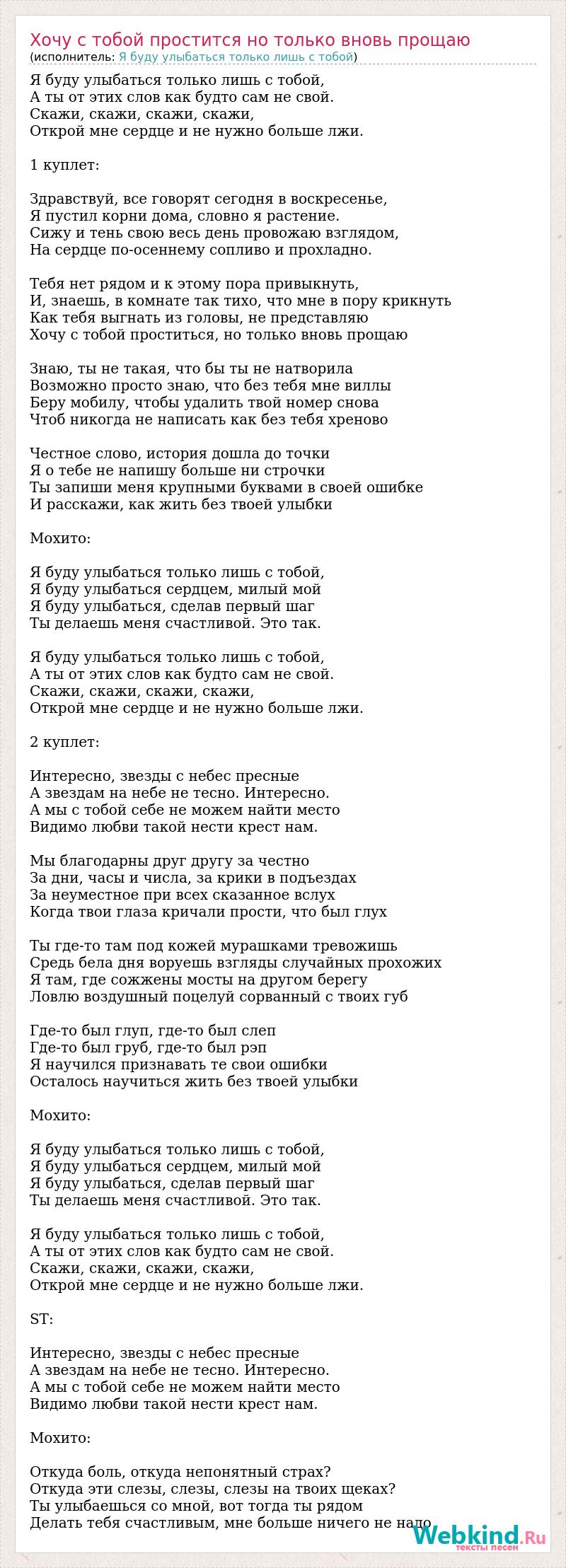 Хочу с тобой простится но только вновь прощаю
(исполнитель: Я буду улыбаться только лишь с тобой)

Я буду улыбаться только лишь с тобой,
А ты от этих слов как будто сам не свой.
Скажи, скажи, скажи, скажи,
Открой мне сердце и не нужно больше лжи.

1 куплет:

Здравствуй, все говорят сегодня в воскресенье,
Я пустил корни дома, словно я растение.
Сижу и тень свою весь день провожаю взглядом,
На сердце по-осеннему сопливо и прохладно.

Тебя нет рядом и к этому пора привыкнуть,
И, знаешь, в комнате так тихо, что мне в пору крикнуть
Как тебя выгнать из головы, не представляю
Хочу с тобой проститься, но только вновь прощаю

Знаю, ты не такая, что бы ты не натворила
Возможно просто знаю, что без тебя мне виллы
Беру мобилу, чтобы удалить твой номер снова
Чтоб никогда не написать как без тебя хреново

Честное слово, история дошла до точки
Я о тебе не напишу больше ни строчки
Ты запиши меня крупными буквами в своей ошибке
И расскажи, как жить без твоей улыбки

Мохито:

Я буду улыбаться только лишь с тобой,
Я буду улыбаться сердцем, милый мой
Я буду улыбаться, сделав первый шаг
Ты делаешь меня счастливой. Это так.

Я буду улыбаться только лишь с тобой,
А ты от этих слов как будто сам не свой.
Скажи, скажи, скажи, скажи,
Открой мне сердце и не нужно больше лжи.

2 куплет:

Интересно, звезды с небес пресные
А звездам на небе не тесно. Интересно.
А мы с тобой себе не можем найти место
Видимо любви такой нести крест нам.

Мы благодарны друг другу за честно
За дни, часы и числа, за крики в подъездах
За неуместное при всех сказанное вслух
Когда твои глаза кричали прости, что был глух

Ты где-то там под кожей мурашками тревожишь
Средь бела дня воруешь взгляды случайных прохожих
Я там, где сожжены мосты на другом берегу
Ловлю воздушный поцелуй сорванный с твоих губ

Где-то был глуп, где-то был слеп
Где-то был груб, где-то был рэп
Я научился признавать те свои ошибки
Осталось научиться жить без твоей улыбки

Мохито:

Я буду улыбаться только лишь с тобой,
Я буду улыбаться сердцем, милый мой
Я буду улыбаться, сделав первый шаг
Ты делаешь меня счастливой. Это так.

Я буду улыбаться только лишь с тобой,
А ты от этих слов как будто сам не свой.
Скажи, скажи, скажи, скажи,
Открой мне сердце и не нужно больше лжи.

ST:

Интересно, звезды с небес пресные
А звездам на небе не тесно. Интересно.
А мы с тобой себе не можем найти место
Видимо любви такой нести крест нам.

Мохито:

Откуда боль, откуда непонятный страх?
Откуда эти слезы, слезы, слезы на твоих щеках?
Ты улыбаешься со мной, вот тогда ты рядом
Делать тебя счастливым, мне больше ничего не надо

Webkind.Ru
тексты песен